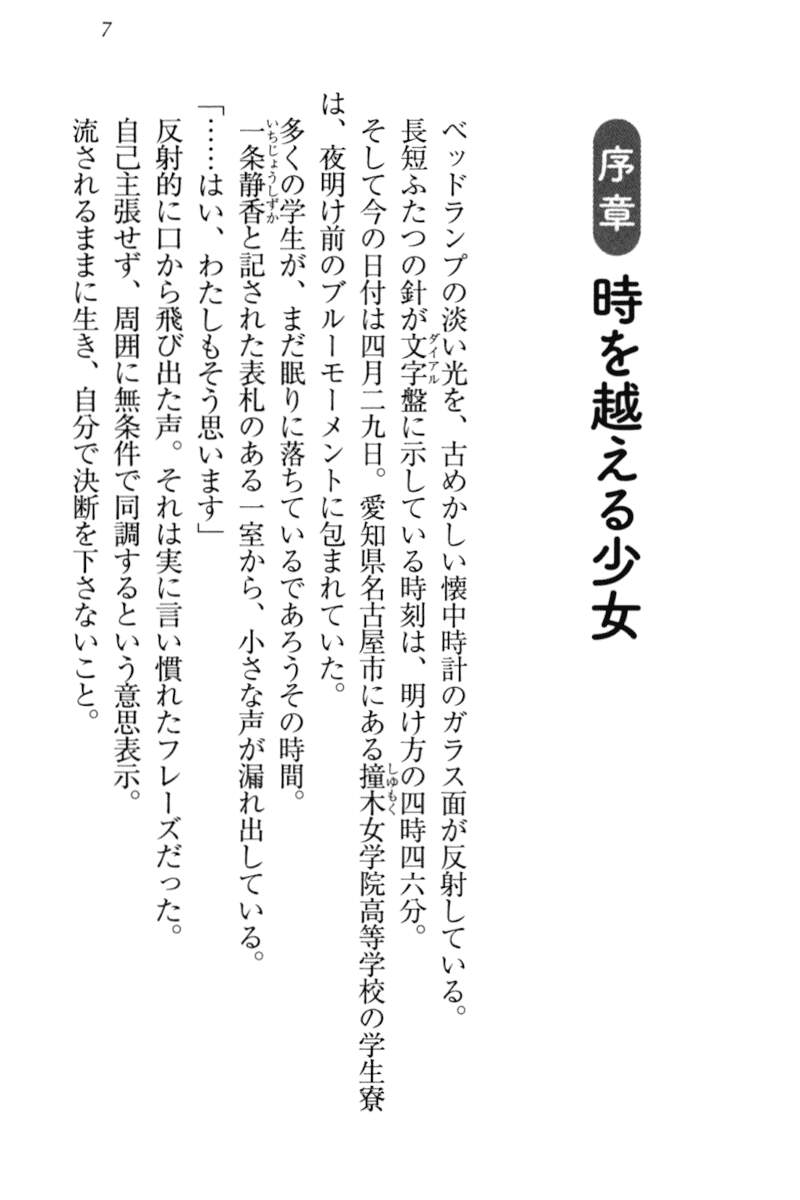 7

序章 時を越える少女

ベッドランプの淡い光を、古めかしい懐中時計のガラス面が反射している。

長短ふたつの針が文字盤に示している時刻は、明け方の四時四六分。

そして今の日付は四月二九日。愛知県名古屋市にある撞木女学院高等学校の学生寮は、夜明け前のブルーモーメントに包まれていた。

多くの学生が、まだ眠りに落ちているであろうその時間。

一条静香と記された表札のある一室から、小さな声が漏れ出している。

「……はい、わたしもそう思います」

反射的に口から飛び出た声。それは実に言い慣れたフレーズだった。

自己主張せず、周囲に無条件で同調するという意思表示。

流されるままに生き、自分で決断を下さないこと。